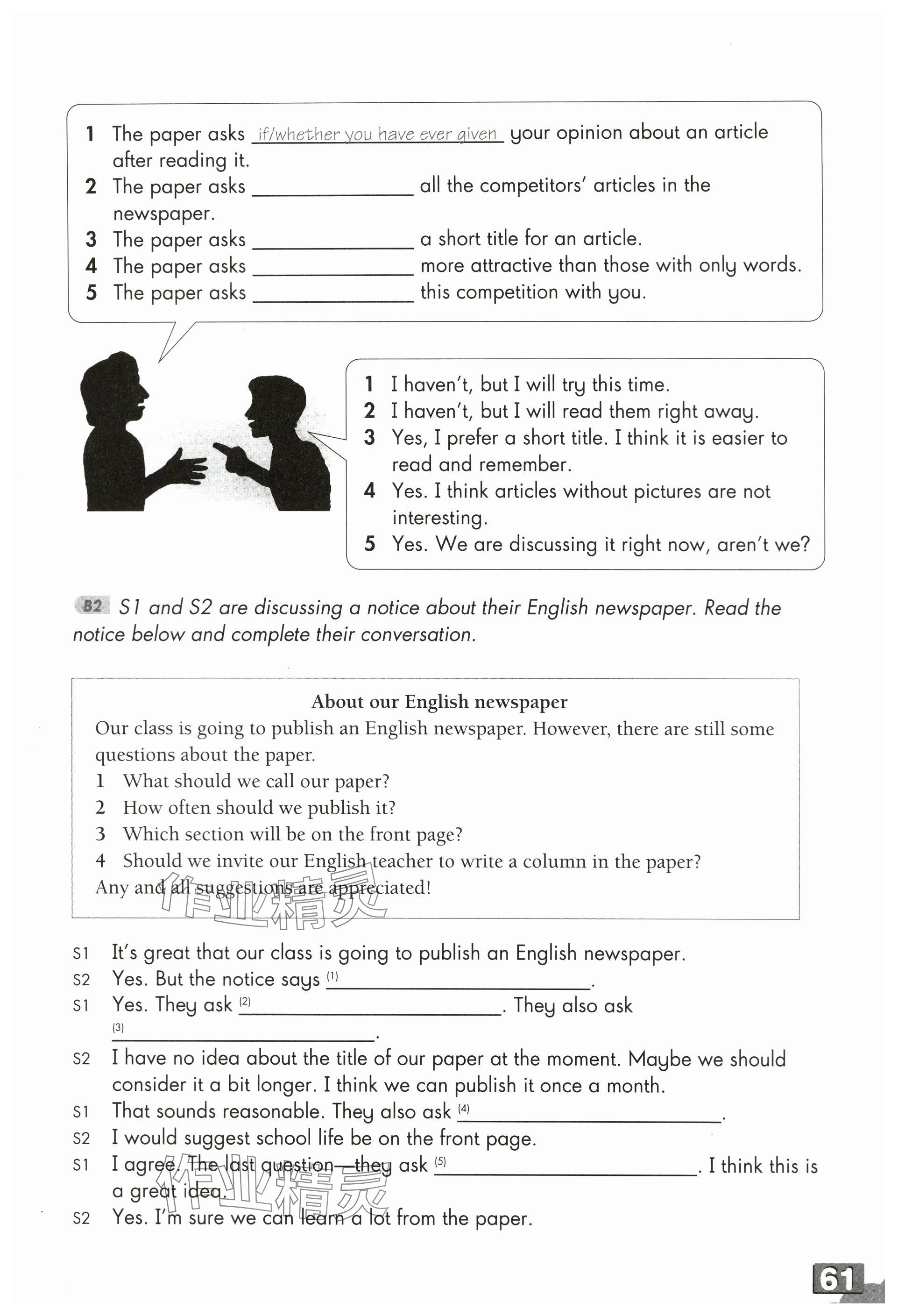 1 The paper asks if/whether you have ever given your opinion about an article after reading it.
2 The paper asks ______________ all the competitors' articles in the newspaper.
3 The paper asks ______________ a short title for an article.
4 The paper asks ______________ more attractive than those with only words.
5 The paper asks ______________ this competition with you.

1 I haven't, but I will try this time.
2 I haven't, but I will read them right away.
3 Yes, I prefer a short title. I think it is easier to read and remember.
4 Yes. I think articles without pictures are not interesting.
5 Yes. We are discussing it right now, aren't we?

B2 S1 and S2 are discussing a notice about their English newspaper. Read the notice below and complete their conversation.

About our English newspaper
Our class is going to publish an English newspaper. However, there are still some questions about the paper.
1 What should we call our paper?
2 How often should we publish it?
3 Which section will be on the front page?
4 Should we invite our English teacher to write a column in the paper?
Any and all suggestions are appreciated!

作业精灵

S1 It's great that our class is going to publish an English newspaper.
S2 Yes. But the notice says (1) ______________.
S1 Yes. They ask (2) ______________. They also ask (3) ______________.
S2 I have no idea about the title of our paper at the moment. Maybe we should consider it a bit longer. I think we can publish it once a month.
S1 That sounds reasonable. They also ask (4) ______________.
S2 I would suggest school life be on the front page.
S1 I agree. The last question—they ask (5) ______________. I think this is a great idea.
S2 Yes. I'm sure we can learn a lot from the paper.

作业精灵

61